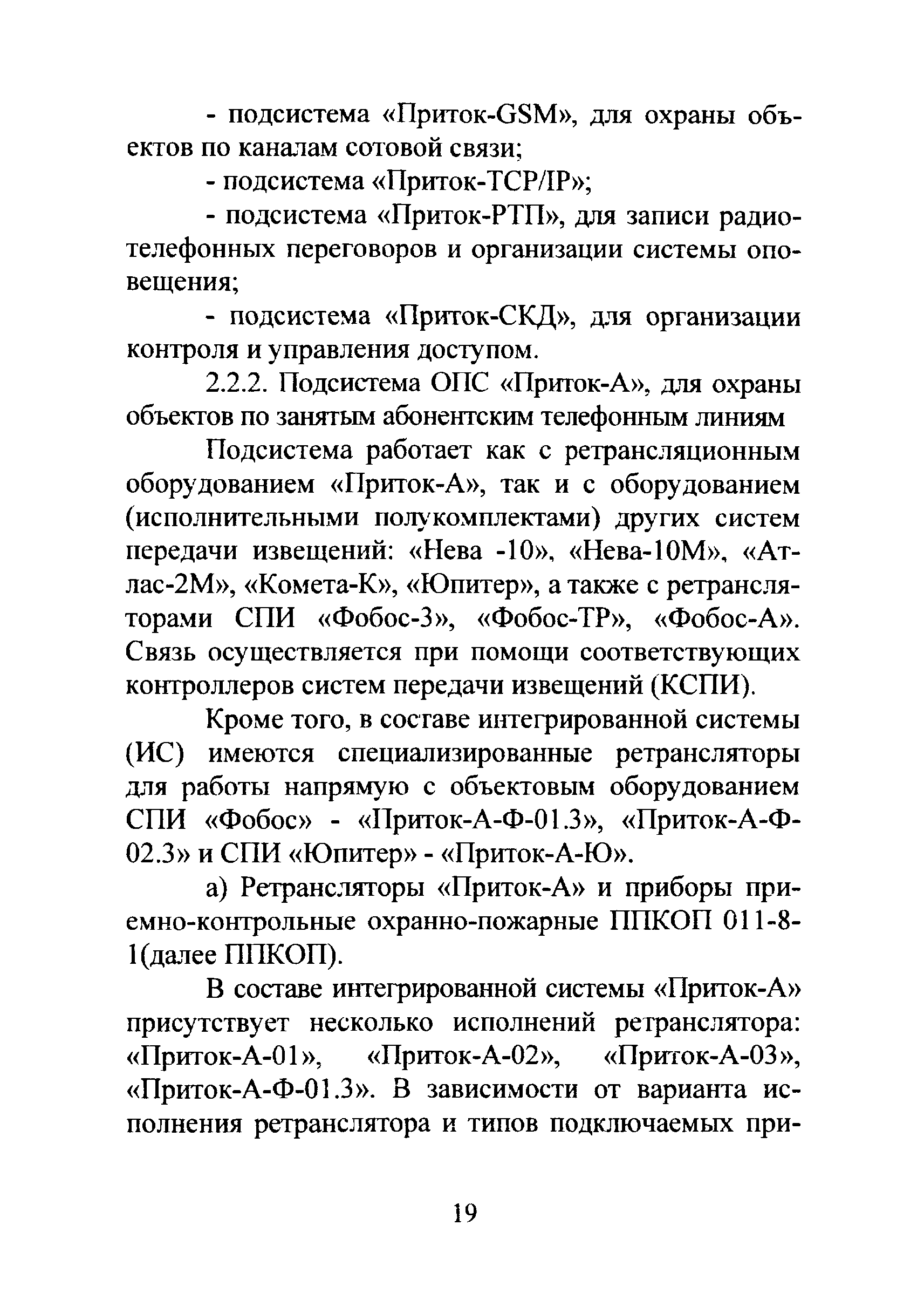 - подсистема «Приток-GSM», для охраны объектов по каналам сотовой связи;

- подсистема «Приток-TCP/IP»;

- подсистема «Приток-РТП», для записи радиотелефонных переговоров и организации системы оповещения;

- подсистема «Приток-СКД», для организации контроля и управления доступом.

2.2.2. Подсистема ОПС «Приток-А», для охраны объектов по занятым абонентским телефонным линиям

Подсистема работает как с ретрансляционным оборудованием «Приток-А», так и с оборудованием (исполнительными полукомплектами) других систем передачи извещений: «Нева -10», «Нева-10М», «Атлас-2М», «Комета-К», «Юпитер», а также с ретрансляторами СПИ «Фобос-3», «Фобос-ТР», «Фобос-А». Связь осуществляется при помощи соответствующих контроллеров систем передачи извещений (КСПИ).

Кроме того, в составе интегрированной системы (ИС) имеются специализированные ретрансляторы для работы напрямую с объектовым оборудованием СПИ «Фобос» - «Приток-А-Ф-01.3», «Приток-А-Ф-02.3» и СПИ «Юпитер» - «Приток-А-Ю».

а) Ретрансляторы «Приток-А» и приборы приемно-контрольные охранно-пожарные ППКОП 011-8-1(далее ППКОП).

В составе интегрированной системы «Приток-А» присутствует несколько исполнений ретранслятора: «Приток-А-01», «Приток-А-02», «Приток-А-03», «Приток-А-Ф-01.3». В зависимости от варианта исполнения ретранслятора и типов подключаемых при-

19